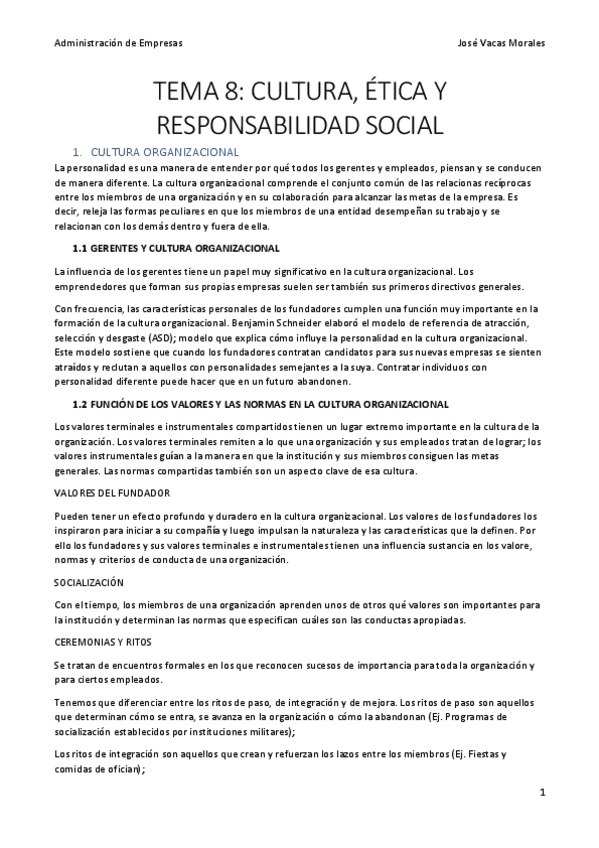 Administración de Empresas José Vacas Morales

TEMA 8: CULTURA, ÉTICA Y RESPONSABILIDAD SOCIAL

1. CULTURA ORGANIZACIONAL

La personalidad es una manera de entender por qué todos los gerentes y empleados, piensan y se conducen de manera diferente. La cultura organizacional comprende el conjunto común de las relacionas recíprocas entre los miembros de una organización y en su colaboración para alcanzar las metas de la empresa. Es decir, releja las formas peculiares en que los miembros de una entidad desempeñan su trabajo y se relacionan con los demás dentro y fuera de ella.

1.1 GERENTES Y CULTURA ORGANIZACIONAL

La influencia de los gerentes tiene un papel muy significativo en la cultura organizacional. Los emprendedores que forman sus propias empresas suelen ser también sus primeros directivos generales.

Con frecuencia, las características personales de los fundadores cumplen una función muy importante en la formación de la cultura organizacional. Benjamin Schneider elaboró el modelo de referencia de atracción, selección y desgaste (ASD); modelo que explica cómo influye la personalidad en la cultura organizacional. Este modelo sostiene que cuando los fundadores contratan candidatos para sus nuevas empresas se sienten atraídos y reclutan a aquellos con personalidades semejantes a la suya. Contratar individuos con personalidad diferente puede hacer que en un futuro abandonen.

1.2 FUNCIÓN DE LOS VALORES Y LAS NORMAS EN LA CULTURA ORGANIZACIONAL

Los valores terminales e instrumentales compartidos tienen un lugar extremo importante en la cultura de la organización. Los valores terminales remiten a lo que una organización y sus empleados tratan de lograr; los valores instrumentales guían a la manera en que la institución y sus miembros consiguen las metas generales. Las normas compartidas también son un aspecto clave de esa cultura.

VALORES DEL FUNDADOR

Pueden tener un efecto profundo y duradero en la cultura organizacional. Los valores de los fundadores los inspiraron para iniciar a su compañía y luego impulsan la naturaleza y las características que la definen. Por ello los fundadores y sus valores terminales e instrumentales tienen una influencia sustancia en los valore, normas y criterios de conducta de una organización.

SOCIALIZACIÓN

Con el tiempo, los miembros de una organización aprenden unos de otros qué valores son importantes para la institución y determinan las normas que especifican cuáles son las conductas apropiadas.

CEREMONIAS Y RITOS

Se tratan de encuentros formales en los que reconocen sucesos de importancia para toda la organización y para ciertos empleados.

Tenemos que diferenciar entre los ritos de paso, de integración y de mejora. Los ritos de paso son aquellos que determinan cómo se entra, se avanza en la organización o cómo la abandonan (Ej. Programas de socialización establecidos por instituciones militares);

Los ritos de integración son aquellos que crean y refuerzan los lazos entre los miembros (Ej. Fiestas y comidas de ofician);

1